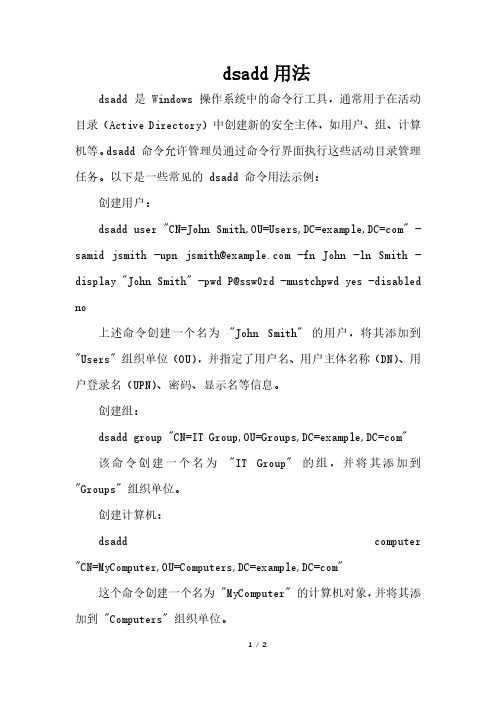 dsadd 用法

dsadd 是 Windows 操作系统中的命令行工具，通常用于在活动目录（Active Directory）中创建新的安全主体，如用户、组、计算机等。dsadd 命令允许管理员通过命令行界面执行这些活动目录管理任务。以下是一些常见的 dsadd 命令用法示例：

创建用户：

dsadd user "CN=John Smith,OU=Users,DC=example,DC=com" -samid jsmith -upn jsmith@example.com -fn John -ln Smith -display "John Smith" -pwd P@ssw0rd -mustchpwd yes -disabled no

上述命令创建一个名为 "John Smith" 的用户，将其添加到 "Users" 组织单位（OU），并指定了用户名、用户主体名称（DN）、用户登录名（UPN）、密码、显示名等信息。

创建组：

dsadd group "CN=IT Group,OU=Groups,DC=example,DC=com"

该命令创建一个名为 "IT Group" 的组，并将其添加到 "Groups" 组织单位。

创建计算机：

dsadd computer "CN=MyComputer,OU=Computers,DC=example,DC=com"

这个命令创建一个名为 "MyComputer" 的计算机对象，并将其添加到 "Computers" 组织单位。

1 / 2